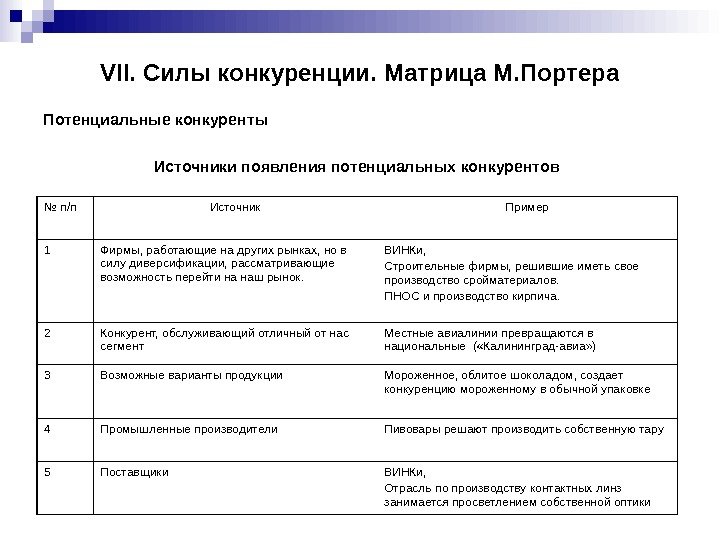 VII. Силы конкуренции. Матрица М.Портера

Потенциальные конкуренты

Источники появления потенциальных конкурентов

| № п/п | Источник | Пример |
|---|---|---|
| 1 | Фирмы, работающие на других рынках, но в силу диверсификации, рассматривающие возможность перейти на наш рынок. | ВИНКи, Строительные фирмы, решившие иметь свое производство сройматериалов. ПНОС и производство кирпича. |
| 2 | Конкурент, обслуживающий отличный от нас сегмент | Местные авиалинии превращаются в национальные («Калининград-авиа») |
| 3 | Возможные варианты продукции | Мороженное, облитое шоколадом, создает конкуренцию мороженному в обычной упаковке |
| 4 | Промышленные производители | Пивовары решают производить собственную тару |
| 5 | Поставщики | ВИНКи, Отрасль по производству контактных линз занимается просветлением собственной оптики |